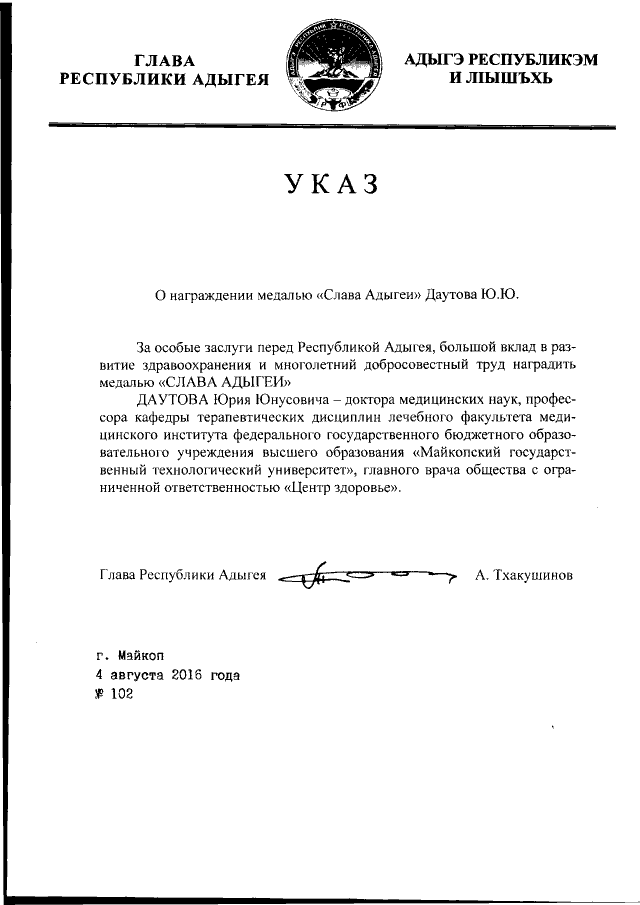 ГЛАВА РЕСПУБЛИКИ АДЫГЕЯ

АДЫГЭ РЕСПУБЛИКЭМ И ЛЫШЪХЬ

УКАЗ

О награждении медалью «Слава Адыгеи» Даутова Ю.Ю.

За особые заслуги перед Республикой Адыгея, большой вклад в развитие здравоохранения и многолетний добросовестный труд наградить медалью «СЛАВА АДЫГЕИ»

ДАУТОВА Юрия Юнусовича – доктора медицинских наук, профессора кафедры терапевтических дисциплин лечебного факультета медицинского института федерального государственного бюджетного образовательного учреждения высшего образования «Майкопский государственный технологический университет», главного врача общества с ограниченной ответственностью «Центр здоровье».

Глава Республики Адыгея А. Тхакушинов

г. Майкоп
4 августа 2016 года
№ 102